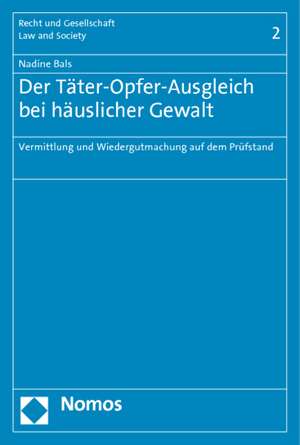 Recht und Gesellschaft
Law and Society

2

Nadine Bals

Der Täter-Opfer-Ausgleich bei häuslicher Gewalt

Vermittlung und Wiedergutmachung auf dem Prüfstand

Nomos